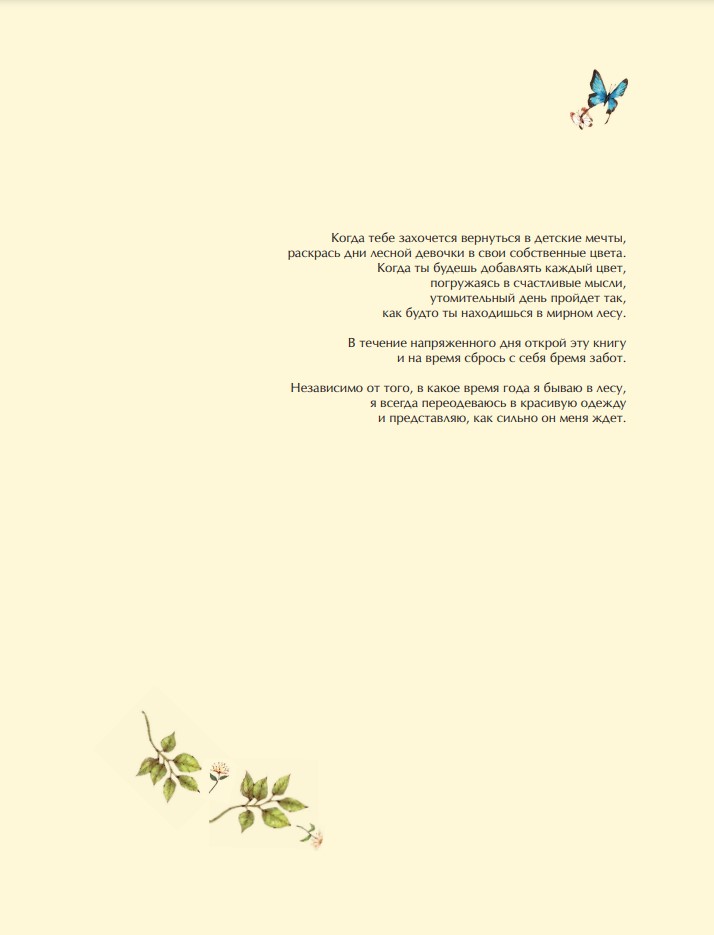 Когда тебе захочется вернуться в детские мечты,
раскрась дни лесной девочки в свои собственные цвета.
Когда ты будешь добавлять каждый цвет,
погружаясь в счастливые мысли,
утомительный день пройдет так,
как будто ты находишься в мирном лесу.

В течение напряженного дня открой эту книгу
и на время сбрось с себя бремя забот.

Независимо от того, в какое время года я бываю в лесу,
я всегда переодеваюсь в красивую одежду
и представляю, как сильно он меня ждет.